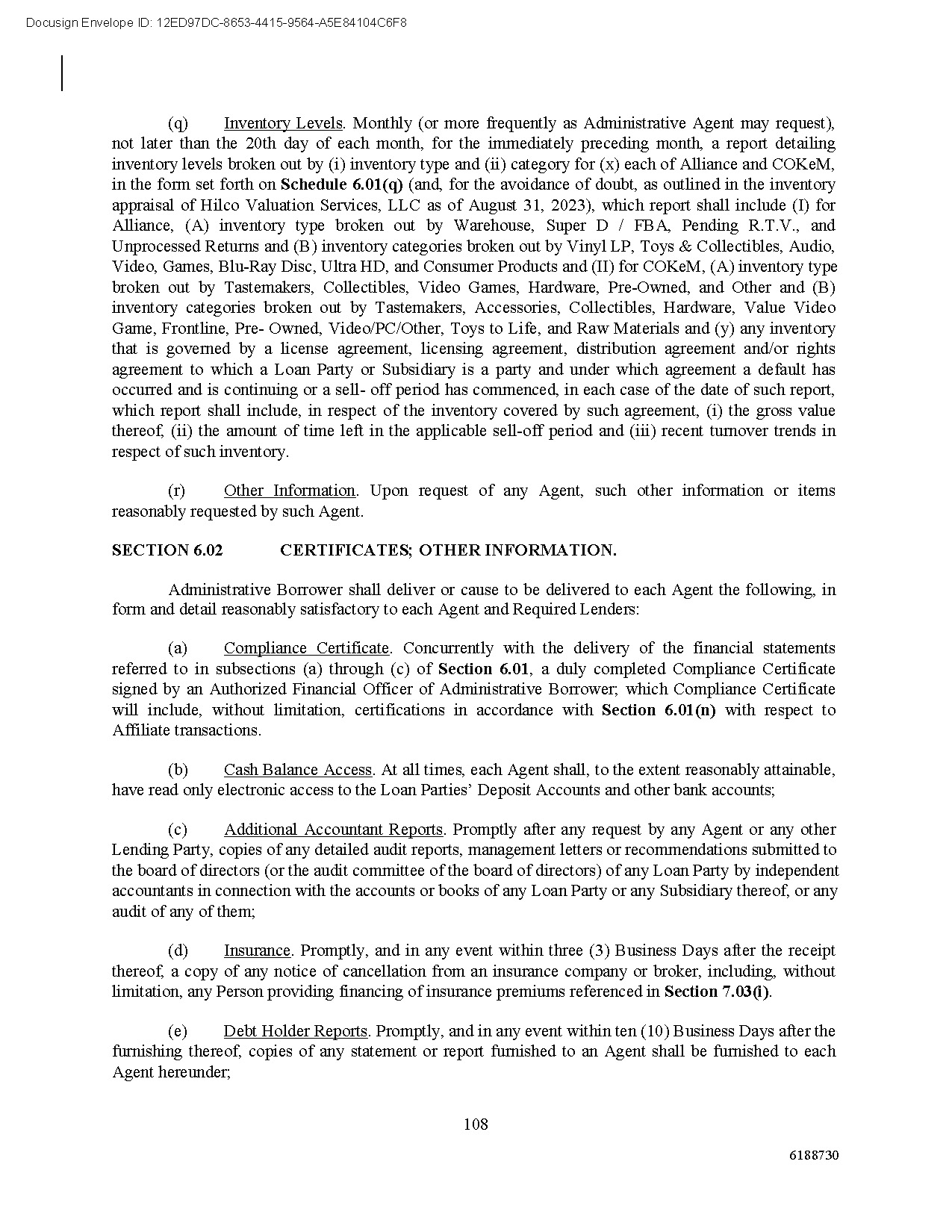 Docusign Envelope ID: 12ED97DC-8653-4415-9564-A5E84104C6F8

(q) Inventory Levels. Monthly (or more frequently as Administrative Agent may request), not later than the 20th day of each month, for the immediately preceding month, a report detailing inventory levels broken out by (i) inventory type and (ii) category for (x) each of Alliance and COKeM, in the form set forth on Schedule 6.01(q) (and, for the avoidance of doubt, as outlined in the inventory appraisal of Hilco Valuation Services, LLC as of August 31, 2023), which report shall include (I) for Alliance, (A) inventory type broken out by Warehouse, Super D / FBA, Pending R.T.V., and Unprocessed Returns and (B) inventory categories broken out by Vinyl LP, Toys & Collectibles, Audio, Video, Games, Blu-Ray Disc, Ultra HD, and Consumer Products and (II) for COKeM, (A) inventory type broken out by Tastemakers, Collectibles, Video Games, Hardware, Pre-Owned, and Other and (B) inventory categories broken out by Tastemakers, Accessories, Collectibles, Hardware, Value Video Game, Frontline, Pre- Owned, Video/PC/Other, Toys to Life, and Raw Materials and (y) any inventory that is governed by a license agreement, licensing agreement, distribution agreement and/or rights agreement to which a Loan Party or Subsidiary is a party and under which agreement a default has occurred and is continuing or a sell- off period has commenced, in each case of the date of such report, which report shall include, in respect of the inventory covered by such agreement, (i) the gross value thereof, (ii) the amount of time left in the applicable sell-off period and (iii) recent turnover trends in respect of such inventory.

(r) Other Information. Upon request of any Agent, such other information or items reasonably requested by such Agent.

SECTION 6.02 CERTIFICATES; OTHER INFORMATION.

Administrative Borrower shall deliver or cause to be delivered to each Agent the following, in form and detail reasonably satisfactory to each Agent and Required Lenders:

(a) Compliance Certificate. Concurrently with the delivery of the financial statements referred to in subsections (a) through (c) of Section 6.01, a duly completed Compliance Certificate signed by an Authorized Financial Officer of Administrative Borrower; which Compliance Certificate will include, without limitation, certifications in accordance with Section 6.01(n) with respect to Affiliate transactions.

(b) Cash Balance Access. At all times, each Agent shall, to the extent reasonably attainable, have read only electronic access to the Loan Parties' Deposit Accounts and other bank accounts;

(c) Additional Accountant Reports. Promptly after any request by any Agent or any other Lending Party, copies of any detailed audit reports, management letters or recommendations submitted to the board of directors (or the audit committee of the board of directors) of any Loan Party by independent accountants in connection with the accounts or books of any Loan Party or any Subsidiary thereof, or any audit of any of them;

(d) Insurance. Promptly, and in any event within three (3) Business Days after the receipt thereof, a copy of any notice of cancellation from an insurance company or broker, including, without limitation, any Person providing financing of insurance premiums referenced in Section 7.03(i).

(e) Debt Holder Reports. Promptly, and in any event within ten (10) Business Days after the furnishing thereof, copies of any statement or report furnished to an Agent shall be furnished to each Agent hereunder;

108

6188730